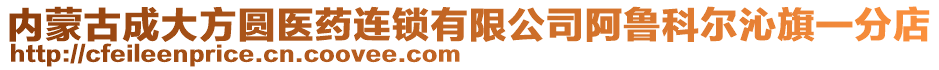 内蒙古成大方圆医药连锁有限公司阿鲁科尔沁旗一分店
http://cfeileenprice.cn.coovee.com